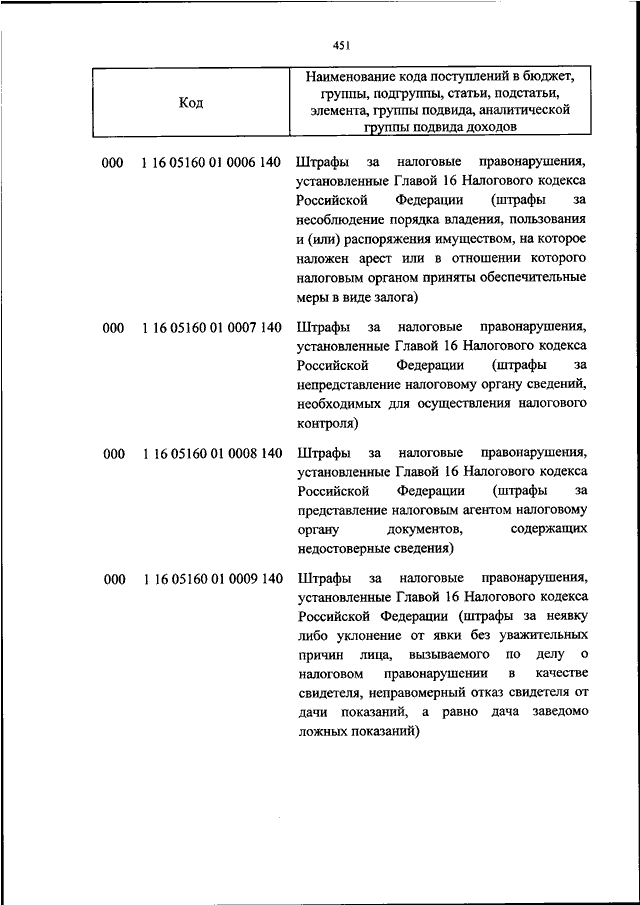 451

| Код | Наименование кода поступлений в бюджет, группы, подгруппы, статьи, подстатьи, элемента, группы подвида, аналитической группы подвида доходов |
|---|---|
| 000 1 16 05160 01 0006 140 | Штрафы за налоговые правонарушения, установленные Главой 16 Налогового кодекса Российской Федерации (штрафы за несоблюдение порядка владения, пользования и (или) распоряжения имуществом, на которое наложен арест или в отношении которого налоговым органом приняты обеспечительные меры в виде залога) |
| 000 1 16 05160 01 0007 140 | Штрафы за налоговые правонарушения, установленные Главой 16 Налогового кодекса Российской Федерации (штрафы за непредставление налоговому органу сведений, необходимых для осуществления налогового контроля) |
| 000 1 16 05160 01 0008 140 | Штрафы за налоговые правонарушения, установленные Главой 16 Налогового кодекса Российской Федерации (штрафы за представление налоговым агентом налоговому органу документов, содержащих недостоверные сведения) |
| 000 1 16 05160 01 0009 140 | Штрафы за налоговые правонарушения, установленные Главой 16 Налогового кодекса Российской Федерации (штрафы за неявку либо уклонение от явки без уважительных причин лица, вызываемого по делу о налоговом правонарушении в качестве свидетеля, неправомерный отказ свидетеля от дачи показаний, а равно дача заведомо ложных показаний) |